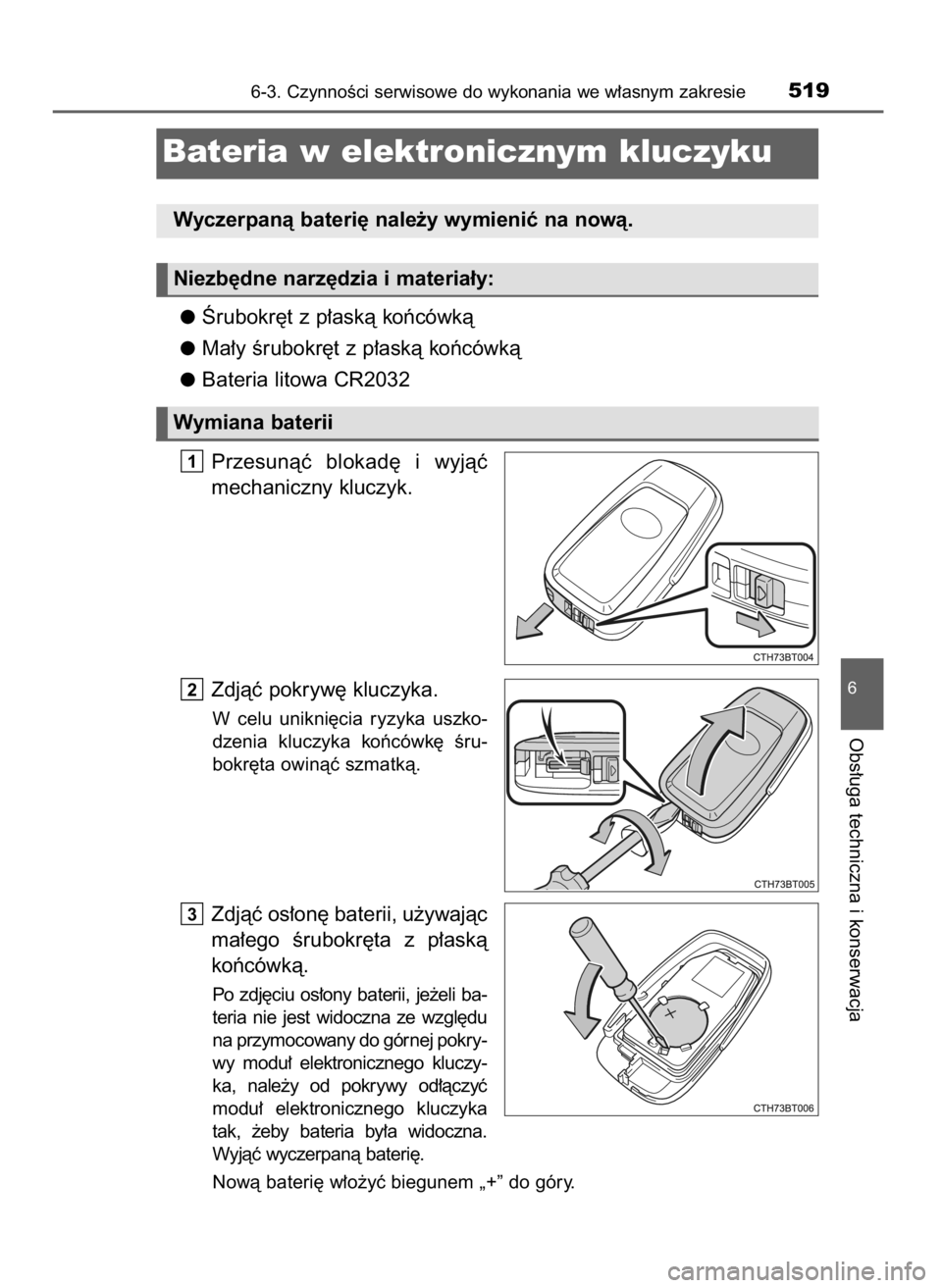 6-3. Czynności serwisowe do wykonania we własnym zakresie 519

Bateria w elektronicznym kluczyku

Wyczerpaną baterię należy wymienić na nową.

Niezbędne narzędzia i materiały:

● Śrubokręt z płaską końcówką

● Mały śrubokręt z płaską końcówką

● Bateria litowa CR2032

Wymiana baterii

1 Przesunąć blokadę i wyjąć mechaniczny kluczyk.

CTH73BT004

2 Zdjąć pokrywę kluczyka.

W celu uniknięcia ryzyka uszkodzenia kluczyka końcówkę śrubokręta owinąć szmatką.

CTH73BT005

3 Zdjąć osłonę baterii, używając małego śrubokręta z płaską końcówką.

Po zdjęciu osłony baterii, jeżeli bateria nie jest widoczna ze względu na przymocowany do górnej pokrywy moduł elektronicznego kluczyka, należy od pokrywy odłączyć moduł elektronicznego kluczyka tak, żeby bateria była widoczna. Wyjąć wyczerpaną baterię.

Nową baterię włożyć biegunem „+” do góry.

CTH73BT006

6

Obsługa techniczna i konserwacja

carmanualsonline.info